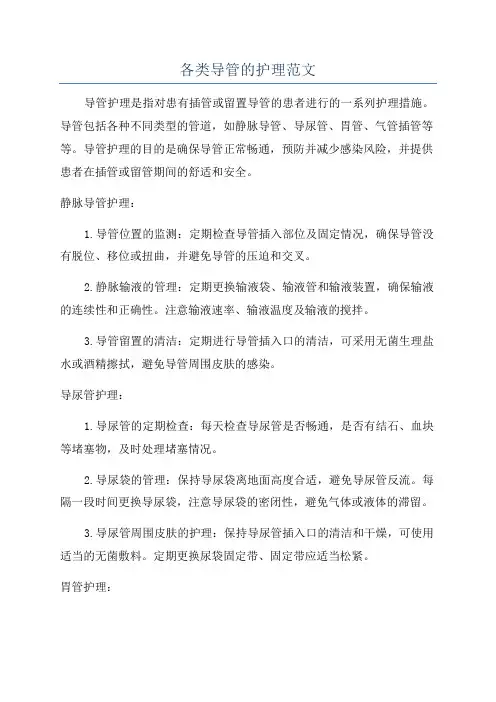 各类导管的护理范文

导管护理是指对患有插管或留置导管的患者进行的一系列护理措施。导管包括各种不同类型的管道，如静脉导管、导尿管、胃管、气管插管等等。导管护理的目的是确保导管正常畅通，预防并减少感染风险，并提供患者在插管或留管期间的舒适和安全。

静脉导管护理：

1.导管位置的监测：定期检查导管插入部位及固定情况，确保导管没有脱位、移位或扭曲，并避免导管的压迫和交叉。

2.静脉输液的管理：定期更换输液袋、输液管和输液装置，确保输液的连续性和正确性。注意输液速率、输液温度及输液的搅拌。

3.导管留置的清洁：定期进行导管插入口的清洁，可采用无菌生理盐水或酒精擦拭，避免导管周围皮肤的感染。

导尿管护理：

1.导尿管的定期检查：每天检查导尿管是否畅通，是否有结石、血块等堵塞物，及时处理堵塞情况。

2.导尿袋的管理：保持导尿袋离地面高度合适，避免导尿管反流。每隔一段时间更换导尿袋，注意导尿袋的密闭性，避免气体或液体的滞留。

3.导尿管周围皮肤的护理：保持导尿管插入口的清洁和干燥，可使用适当的无菌敷料。定期更换尿袋固定带、固定带应适当松紧。

胃管护理：